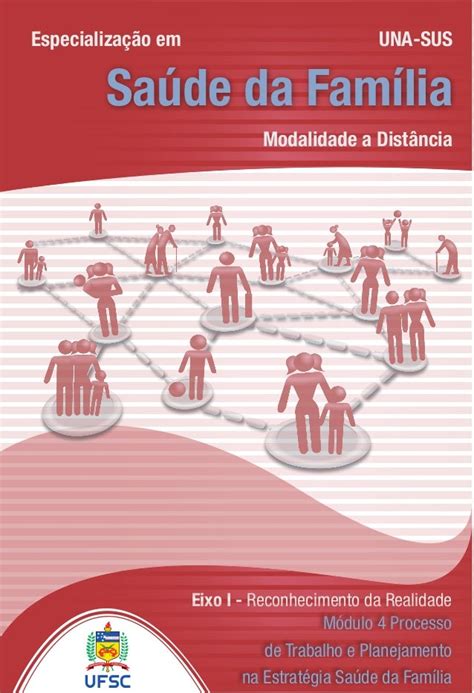 Especialização em

UNA-SUS

Saúde da Família

Modalidade a Distância

Eixo I - Reconhecimento da Realidade
Módulo 4 Processo de Trabalho e Planejamento na Estratégia Saúde da Família

UFSC